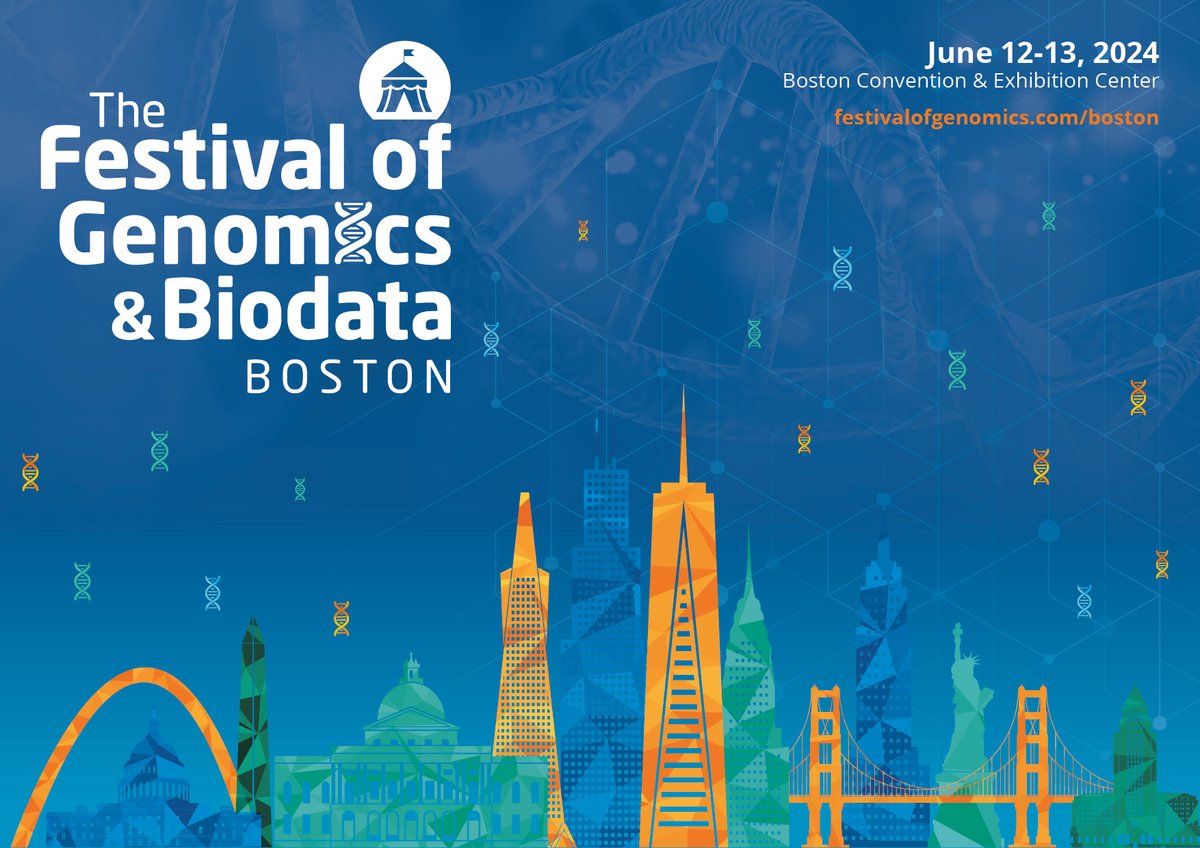 The Festival of Genomics & Biodata
BOSTON

June 12-13, 2024
Boston Convention & Exhibition Center
festivalofgenomics.com/boston